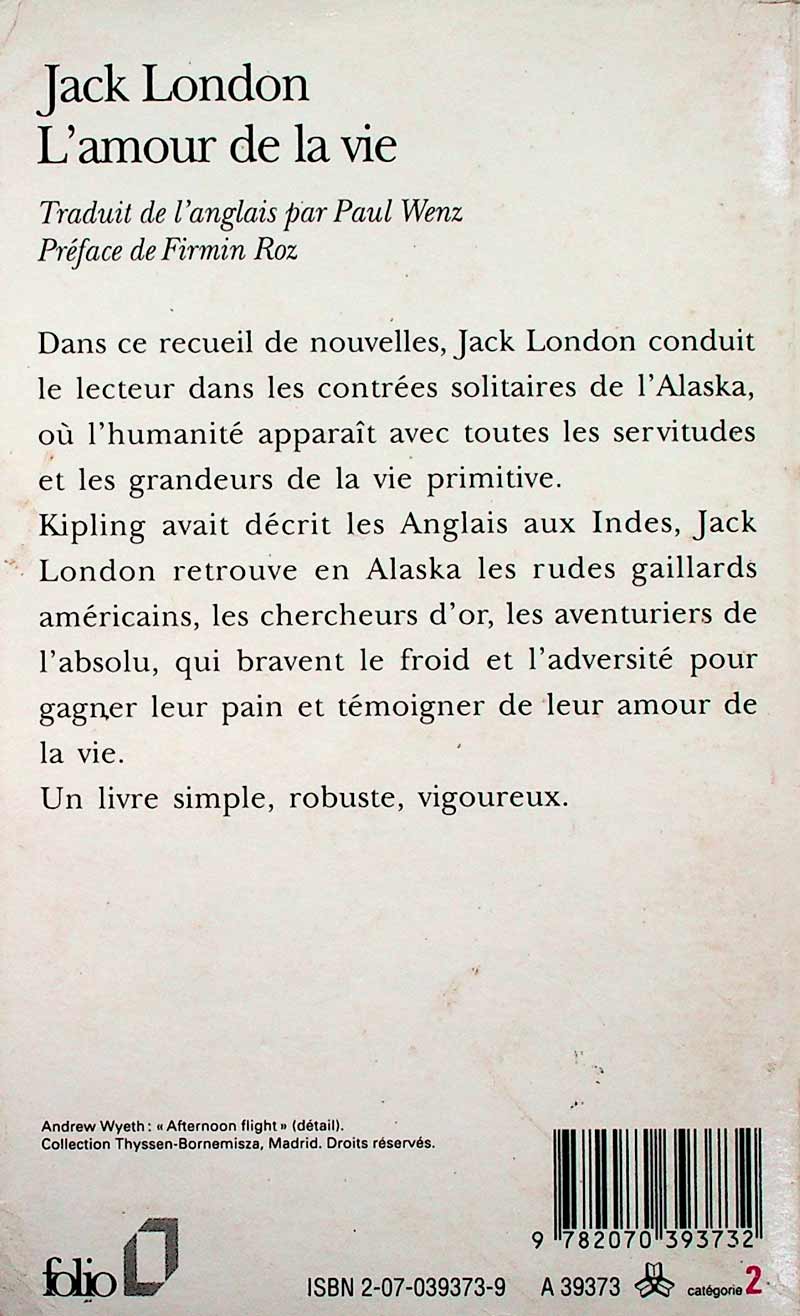 Jack London
L'amour de la vie

Traduit de l'anglais par Paul Wenz
Préface de Firmin Roz

Dans ce recueil de nouvelles, Jack London conduit le lecteur dans les contrées solitaires de l'Alaska, où l'humanité apparaît avec toutes les servitudes et les grandeurs de la vie primitive.
Kipling avait décrit les Anglais aux Indes, Jack London retrouve en Alaska les rudes gaillards américains, les chercheurs d'or, les aventuriers de l'absolu, qui bravent le froid et l'adversité pour gagner leur pain et témoigner de leur amour de la vie.
Un livre simple, robuste, vigoureux.

Andrew Wyeth : « Afternoon flight » (détail).
Collection Thyssen-Bornemisza, Madrid. Droits réservés.

9 782070 393732

folio

ISBN 2-07-039373-9 A 39373 catégorie 2